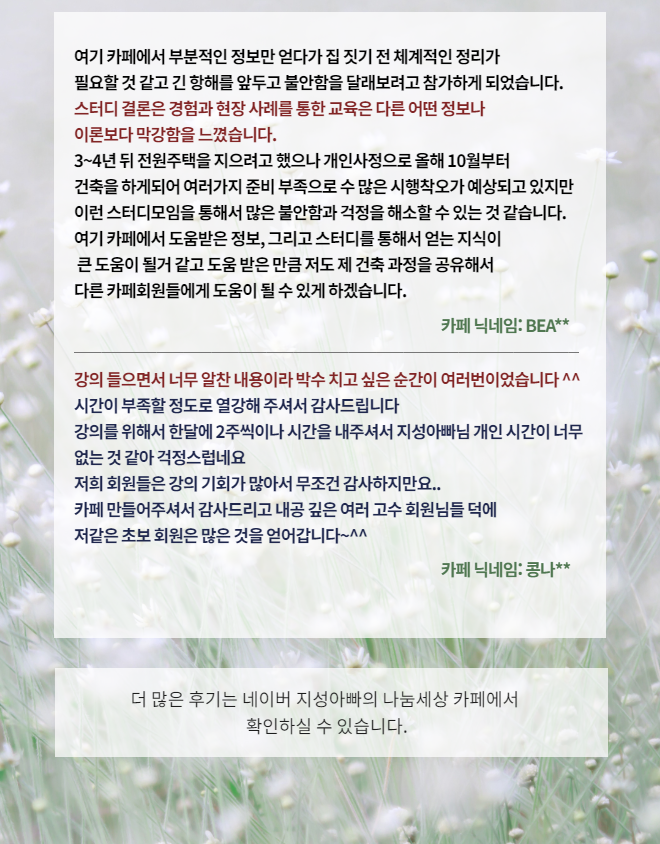 여기 카페에서 부분적인 정보만 얻다가 집 짓기 전 체계적인 정리가 필요할 것 같고 긴 항해를 앞두고 불안함을 달래보려고 참가하게 되었습니다.
스터디 결론은 경험과 현장 사례를 통한 교육은 다른 어떤 정보나 이론보다 막강함을 느꼈습니다.
3~4년 뒤 전원주택을 지으려고 했으나 개인사정으로 올해 10월부터 건축을 하게되어 여러가지 준비 부족으로 수 많은 시행착오가 예상되고 있지만 이런 스터디모임을 통해서 많은 불안함과 걱정을 해소할 수 있는 것 같습니다.
여기 카페에서 도움받은 정보, 그리고 스터디를 통해서 얻는 지식이 큰 도움이 될거 같고 도움 받은 만큼 저도 제 건축 과정을 공유해서 다른 카페회원들에게 도움이 될 수 있게 하겠습니다.

카페 닉네임: BEA**

강의 들으면서 너무 알찬 내용이라 박수 치고 싶은 순간이 여러번이었습니다 ^^
시간이 부족할 정도로 열강해 주셔서 감사드립니다
강의를 위해서 한달에 2주씩이나 시간을 내주셔서 지성아빠님 개인 시간이 너무 없는 것 같아 걱정스럽네요
저희 회원들은 강의 기회가 많아서 무조건 감사하지만요..
카페 만들어주셔서 감사드리고 내공 깊은 여러 고수 회원님들 덕에 저같은 초보 회원은 많은 것을 얻어갑니다~^^

카페 닉네임: 콩나**

더 많은 후기는 네이버 지성아빠의 나눔세상 카페에서 확인하실 수 있습니다.